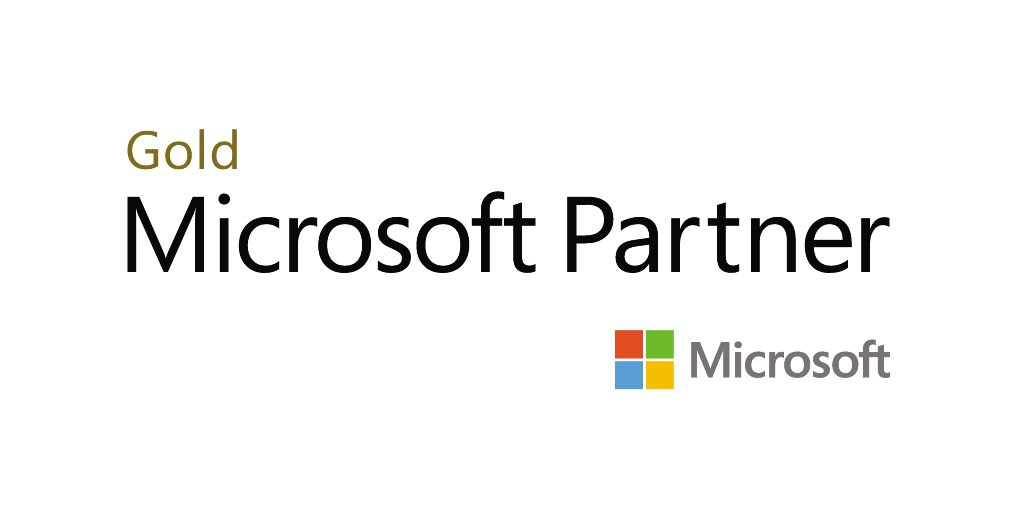 Gold
Microsoft Partner

Microsoft